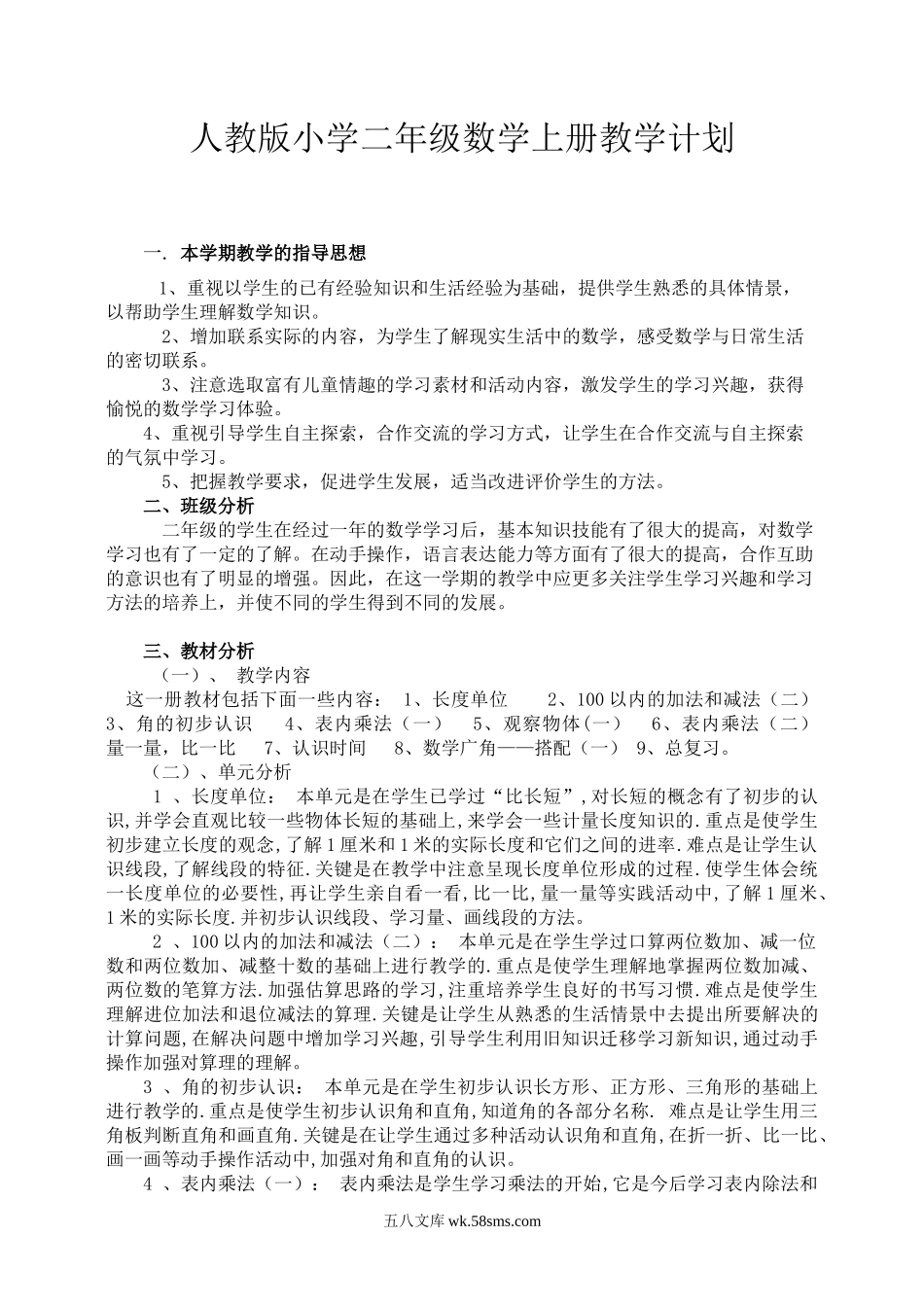 人教版小学二年级数学上册教学计划

一. 本学期教学的指导思想

1、重视以学生的已有经验知识和生活经验为基础，提供学生熟悉的具体情景，以帮助学生理解数学知识。

2、增加联系实际的内容，为学生了解现实生活中的数学，感受数学与日常生活的密切联系。

3、注意选取富有儿童情趣的学习素材和活动内容，激发学生的学习兴趣，获得愉悦的数学学习体验。

4、重视引导学生自主探索，合作交流的学习方式，让学生在合作交流与自主探索的气氛中学习。

5、把握教学要求，促进学生发展，适当改进评价学生的方法。

二、班级分析

二年级的学生在经过一年的数学学习后，基本知识技能有了很大的提高，对数学学习也有了一定的了解。在动手操作，语言表达能力等方面有了很大的提高，合作互助的意识也有了明显的增强。因此，在这一学期的教学中应更多关注学生学习兴趣和学习方法的培养上，并使不同的学生得到不同的发展。

三、教材分析

（一）、 教学内容

这一册教材包括下面一些内容： 1、长度单位 2、100 以内的加法和减法（二） 3、角的初步认识 4、表内乘法（一） 5、观察物体（一） 6、表内乘法（二） 量一量，比一比 7、认识时间 8、数学广角——搭配（一） 9、总复习。

（二）、单元分析

1 、长度单位： 本单元是在学生已学过“比长短”,对长短的概念有了初步的认识,并学会直观比较一些物体长短的基础上,来学会一些计量长度知识的.重点是使学生初步建立长度的观念,了解 1 厘米和 1 米的实际长度和它们之间的进率.难点是让学生认识线段,了解线段的特征.关键是在教学中注意呈现长度单位形成的过程.使学生体会统一长度单位的必要性,再让学生亲自看一看,比一比,量一量等实践活动中,了解 1 厘米、1 米的实际长度.并初步认识线段、学习量、画线段的方法。

2 、100 以内的加法和减法（二）： 本单元是在学生学过口算两位数加、减一位数和两位数加、减整十数的基础上进行教学的.重点是使学生理解地掌握两位数加减、两位数的笔算方法.加强估算思路的学习,注重培养学生良好的书写习惯.难点是使学生理解进位加法和退位减法的算理.关键是让学生从熟悉的生活情景中去提出所要解决的计算问题,在解决问题中增加学习兴趣,引导学生利用旧知识迁移学习新知识,通过动手操作加强对算理的理解。

3 、角的初步认识： 本单元是在学生初步认识长方形、正方形、三角形的基础上进行教学的.重点是使学生初步认识角和直角,知道角的各部分名称. 难点是让学生用三角板判断直角和画直角.关键是在让学生通过多种活动认识角和直角,在折一折、比一比、画一画等动手操作活动中,加强对角和直角的认识。

4 、表内乘法（一）： 表内乘法是学生学习乘法的开始,它是今后学习表内除法和

五八文库 wk.58sms.com